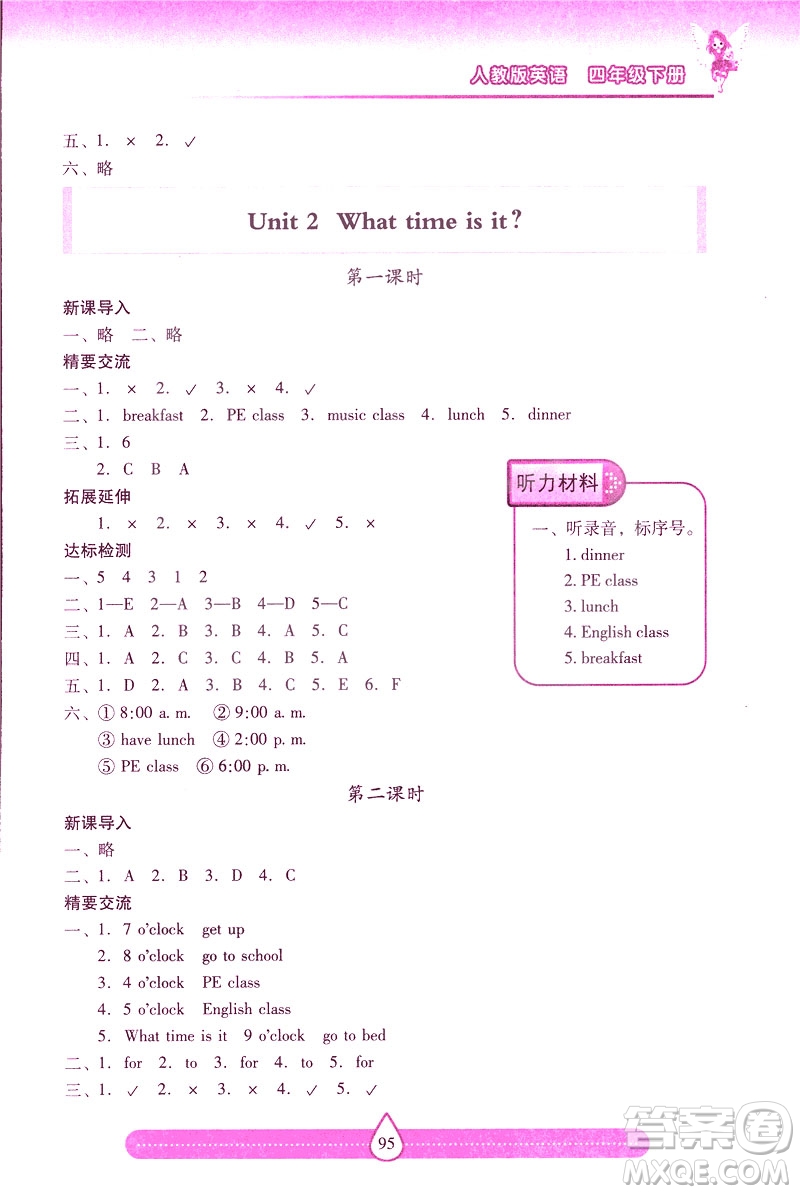 人教版英语　四年级下册

五、1. × 2. ✓
六、略

Unit 2 What time is it?

第一课时

新课导入
一、略　二、略
精要交流
一、1. × 2. ✓ 3. × 4. ✓
二、1. breakfast 2. PE class 3. music class 4. lunch 5. dinner
三、1. 6
2. C B A
拓展延伸
1. × 2. × 3. × 4. ✓ 5. ×
达标检测
一、5 4 3 1 2
二、1—E 2—A 3—B 4—D 5—C
三、1. A 2. B 3. B 4. A 5. C
四、1. A 2. C 3. C 4. B 5. A
五、1. D 2. A 3. B 4. C 5. E 6. F
六、① 8:00 a. m. ② 9:00 a. m.
③ have lunch ④ 2:00 p. m.
⑤ PE class ⑥ 6:00 p. m.

听力材料
一、听录音，标序号。
1. dinner
2. PE class
3. lunch
4. English class
5. breakfast

第二课时

新课导入
一、略
二、1. A 2. B 3. D 4. C
精要交流
一、1. 7 o'clock get up
2. 8 o'clock go to school
3. 4 o'clock PE class
4. 5 o'clock English class
5. What time is it 9 o'clock go to bed
二、1. for 2. to 3. for 4. to 5. for
三、1. ✓ 2. × 3. × 4. ✓ 5. ✓

95

答案圈
MXQE.COM